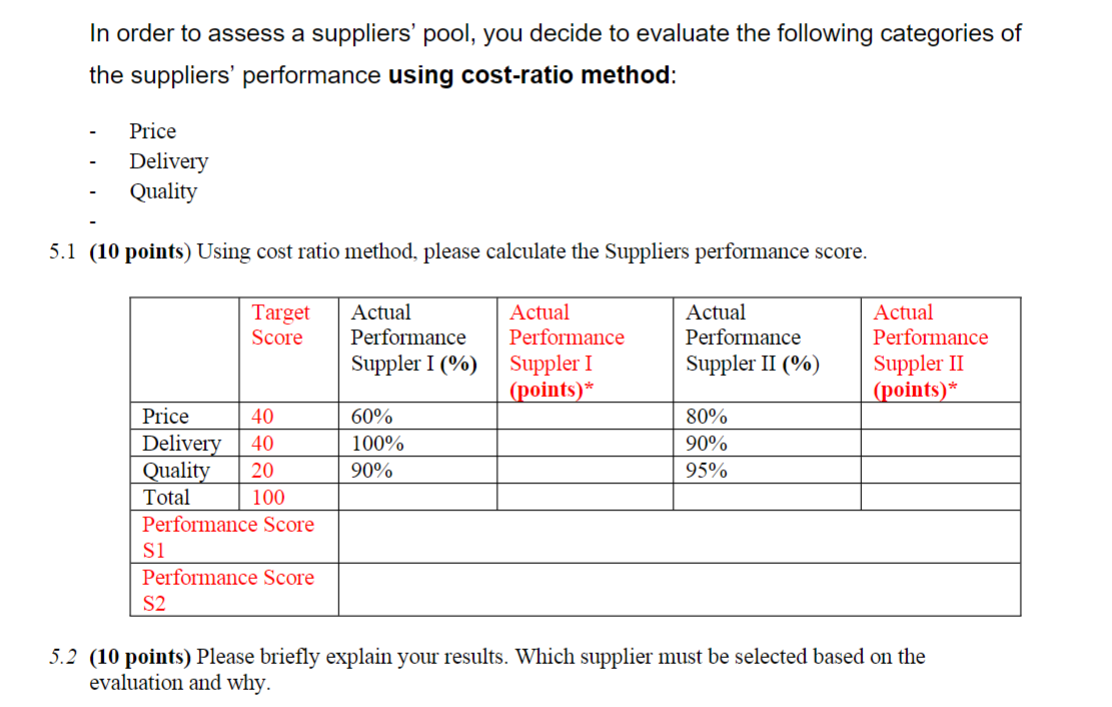 In order to assess a suppliers' pool, you decide to evaluate the following categories of the suppliers' performance **using cost-ratio method**:

- Price
- Delivery
- Quality
-

5.1 **(10 points)** Using cost ratio method, please calculate the Suppliers performance score.

| | Target Score | Actual Performance Suppler I (%) | Actual Performance Suppler I (points)* | Actual Performance Suppler II (%) | Actual Performance Suppler II (points)* |
|---|---|---|---|---|---|
| Price | 40 | 60% | | 80% | |
| Delivery | 40 | 100% | | 90% | |
| Quality | 20 | 90% | | 95% | |
| Total | 100 | | | | |
| Performance Score S1 | | | | | |
| Performance Score S2 | | | | | |

5.2 **(10 points)** Please briefly explain your results. Which supplier must be selected based on the evaluation and why.